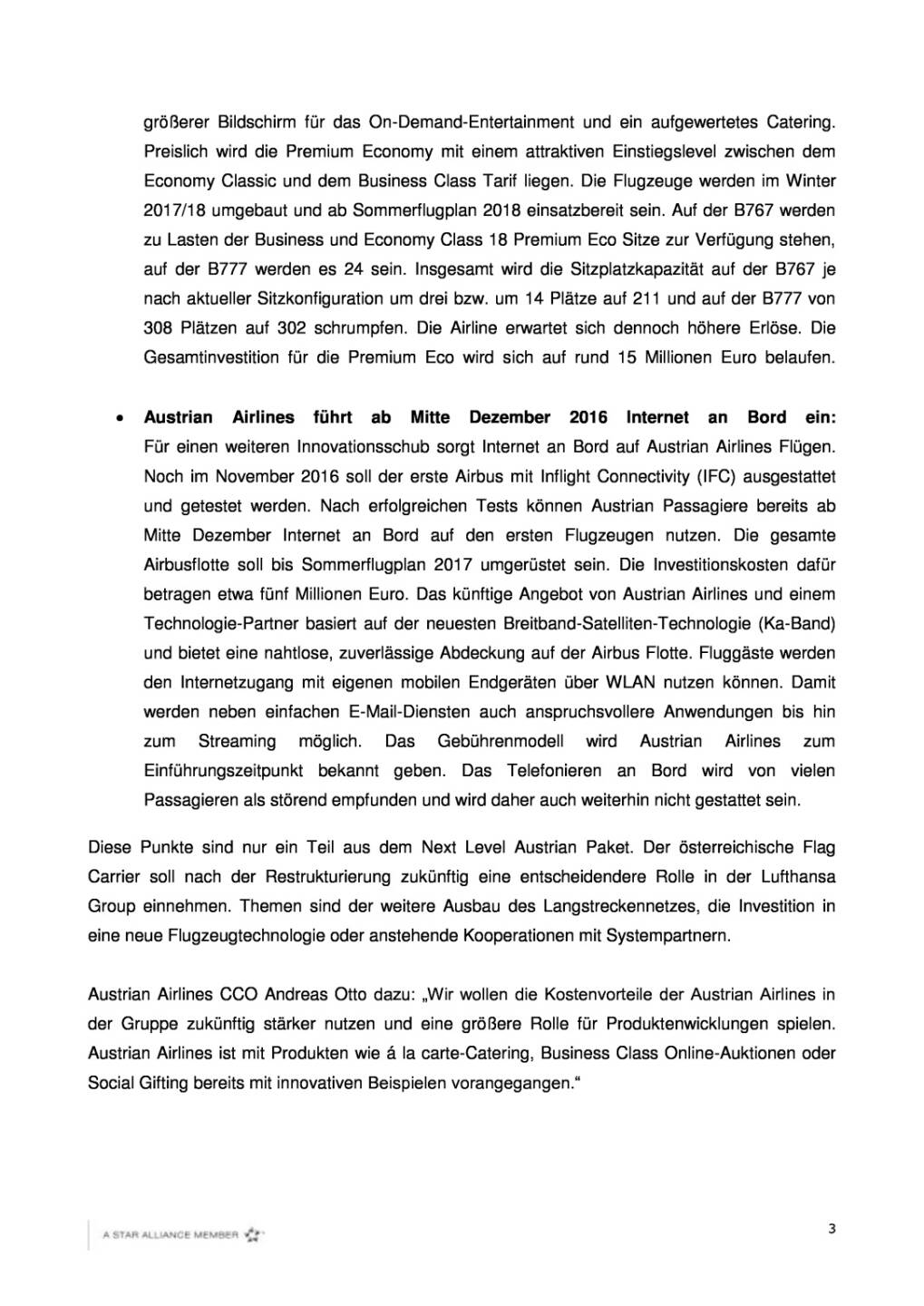 größerer Bildschirm für das On-Demand-Entertainment und ein aufgewertetes Catering. Preislich wird die Premium Economy mit einem attraktiven Einstiegslevel zwischen dem Economy Classic und dem Business Class Tarif liegen. Die Flugzeuge werden im Winter 2017/18 umgebaut und ab Sommerflugplan 2018 einsatzbereit sein. Auf der B767 werden zu Lasten der Business und Economy Class 18 Premium Eco Sitze zur Verfügung stehen, auf der B777 werden es 24 sein. Insgesamt wird die Sitzplatzkapazität auf der B767 je nach aktueller Sitzkonfiguration um drei bzw. um 14 Plätze auf 211 und auf der B777 von 308 Plätzen auf 302 schrumpfen. Die Airline erwartet sich dennoch höhere Erlöse. Die Gesamtinvestition für die Premium Eco wird sich auf rund 15 Millionen Euro belaufen.

• **Austrian Airlines führt ab Mitte Dezember 2016 Internet an Bord ein:** Für einen weiteren Innovationsschub sorgt Internet an Bord auf Austrian Airlines Flügen. Noch im November 2016 soll der erste Airbus mit Inflight Connectivity (IFC) ausgestattet und getestet werden. Nach erfolgreichen Tests können Austrian Passagiere bereits ab Mitte Dezember Internet an Bord auf den ersten Flugzeugen nutzen. Die gesamte Airbusflotte soll bis Sommerflugplan 2017 umgerüstet sein. Die Investitionskosten dafür betragen etwa fünf Millionen Euro. Das künftige Angebot von Austrian Airlines und einem Technologie-Partner basiert auf der neuesten Breitband-Satelliten-Technologie (Ka-Band) und bietet eine nahtlose, zuverlässige Abdeckung auf der Airbus Flotte. Fluggäste werden den Internetzugang mit eigenen mobilen Endgeräten über WLAN nutzen können. Damit werden neben einfachen E-Mail-Diensten auch anspruchsvollere Anwendungen bis hin zum Streaming möglich. Das Gebührenmodell wird Austrian Airlines zum Einführungszeitpunkt bekannt geben. Das Telefonieren an Bord wird von vielen Passagieren als störend empfunden und wird daher auch weiterhin nicht gestattet sein.

Diese Punkte sind nur ein Teil aus dem Next Level Austrian Paket. Der österreichische Flag Carrier soll nach der Restrukturierung zukünftig eine entscheidendere Rolle in der Lufthansa Group einnehmen. Themen sind der weitere Ausbau des Langstreckennetzes, die Investition in eine neue Flugzeugtechnologie oder anstehende Kooperationen mit Systempartnern.

Austrian Airlines CCO Andreas Otto dazu: „Wir wollen die Kostenvorteile der Austrian Airlines in der Gruppe zukünftig stärker nutzen und eine größere Rolle für Produktenwicklungen spielen. Austrian Airlines ist mit Produkten wie á la carte-Catering, Business Class Online-Auktionen oder Social Gifting bereits mit innovativen Beispielen vorangegangen."

A STAR ALLIANCE MEMBER

3